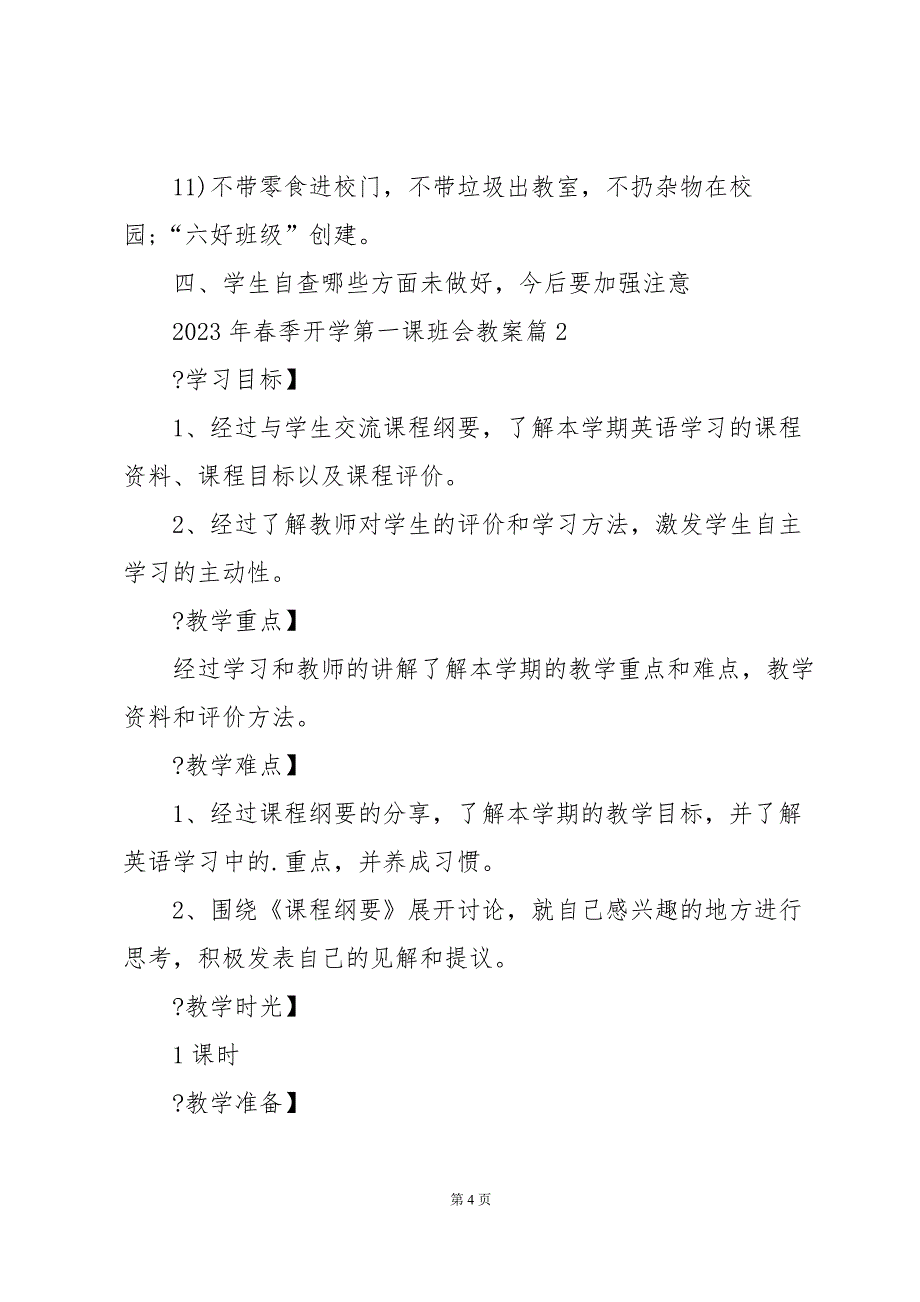 11)不带零食进校门，不带垃圾出教室，不扔杂物在校园;“六好班级”创建。

四、学生自查哪些方面未做好，今后要加强注意

2023 年春季开学第一课班会教案篇 2

?学习目标】

1、经过与学生交流课程纲要，了解本学期英语学习的课程资料、课程目标以及课程评价。

2、经过了解教师对学生的评价和学习方法，激发学生自主学习的主动性。

?教学重点】

经过学习和教师的讲解了解本学期的教学重点和难点，教学资料和评价方法。

?教学难点】

1、经过课程纲要的分享，了解本学期的教学目标，并了解英语学习中的.重点，并养成习惯。

2、围绕《课程纲要》展开讨论，就自己感兴趣的地方进行思考，积极发表自己的见解和提议。

?教学时光】

1 课时

?教学准备】

第 4 页